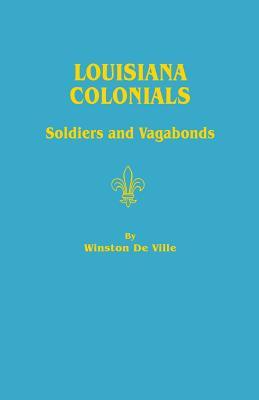 LOUISIANA COLONIALS

Soldiers and Vagabonds

By
Winston De Ville